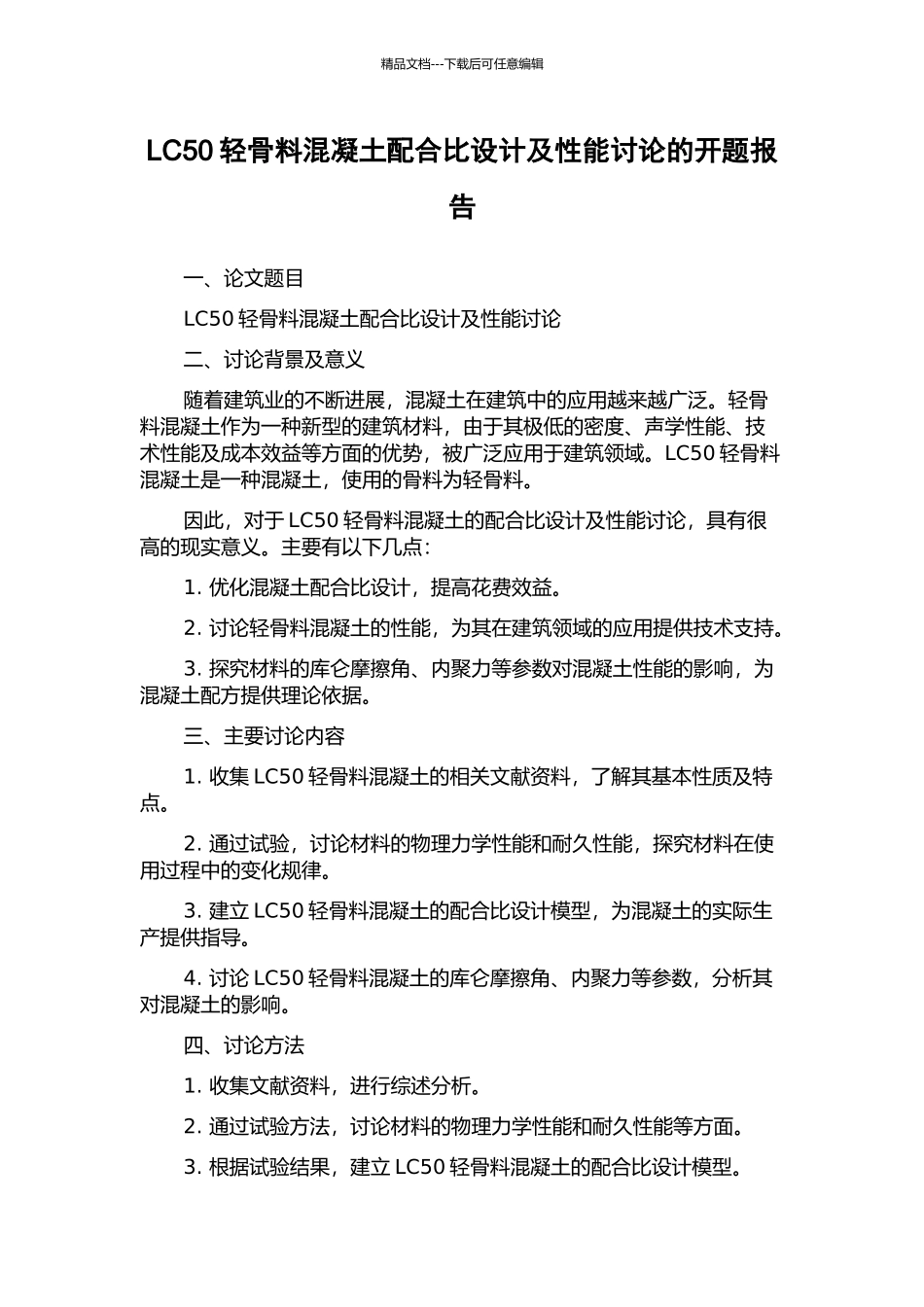 精品文档---下载后可任意编辑

LC50 轻骨料混凝土配合比设计及性能讨论的开题报告

一、论文题目

LC50 轻骨料混凝土配合比设计及性能讨论

二、讨论背景及意义

随着建筑业的不断进展，混凝土在建筑中的应用越来越广泛。轻骨料混凝土作为一种新型的建筑材料，由于其极低的密度、声学性能、技术性能及成本效益等方面的优势，被广泛应用于建筑领域。LC50 轻骨料混凝土是一种混凝土，使用的骨料为轻骨料。

因此，对于 LC50 轻骨料混凝土的配合比设计及性能讨论，具有很高的现实意义。主要有以下几点：

1. 优化混凝土配合比设计，提高花费效益。

2. 讨论轻骨料混凝土的性能，为其在建筑领域的应用提供技术支持。

3. 探究材料的库仑摩擦角、内聚力等参数对混凝土性能的影响，为混凝土配方提供理论依据。

三、主要讨论内容

1. 收集 LC50 轻骨料混凝土的相关文献资料，了解其基本性质及特点。

2. 通过试验，讨论材料的物理力学性能和耐久性能，探究材料在使用过程中的变化规律。

3. 建立 LC50 轻骨料混凝土的配合比设计模型，为混凝土的实际生产提供指导。

4. 讨论 LC50 轻骨料混凝土的库仑摩擦角、内聚力等参数，分析其对混凝土的影响。

四、讨论方法

1. 收集文献资料，进行综述分析。

2. 通过试验方法，讨论材料的物理力学性能和耐久性能等方面。

3. 根据试验结果，建立 LC50 轻骨料混凝土的配合比设计模型。